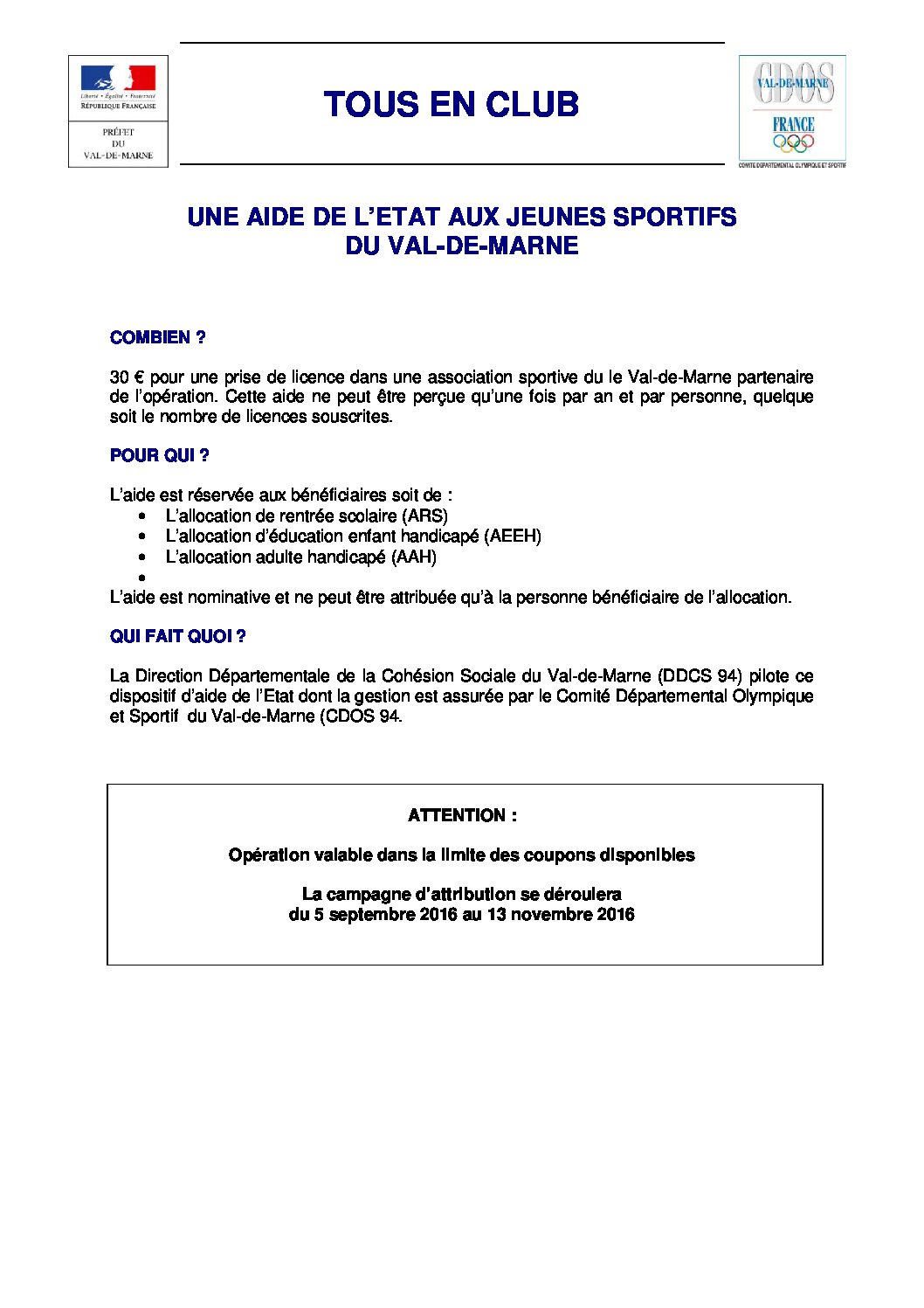 Liberté • Égalité • Fraternité
RÉPUBLIQUE FRANÇAISE

PRÉFET
DU
VAL-DE-MARNE

TOUS EN CLUB

CDOS
VAL-DE-MARNE
FRANCE
COMITE DEPARTEMENTAL OLYMPIQUE ET SPORTIF

UNE AIDE DE L'ETAT AUX JEUNES SPORTIFS DU VAL-DE-MARNE

COMBIEN ?

30 € pour une prise de licence dans une association sportive du le Val-de-Marne partenaire de l'opération. Cette aide ne peut être perçue qu'une fois par an et par personne, quelque soit le nombre de licences souscrites.

POUR QUI ?

L'aide est réservée aux bénéficiaires soit de :
• L'allocation de rentrée scolaire (ARS)
• L'allocation d'éducation enfant handicapé (AEEH)
• L'allocation adulte handicapé (AAH)
•
L'aide est nominative et ne peut être attribuée qu'à la personne bénéficiaire de l'allocation.

QUI FAIT QUOI ?

La Direction Départementale de la Cohésion Sociale du Val-de-Marne (DDCS 94) pilote ce dispositif d'aide de l'Etat dont la gestion est assurée par le Comité Départemental Olympique et Sportif du Val-de-Marne (CDOS 94.

ATTENTION :

Opération valable dans la limite des coupons disponibles

La campagne d'attribution se déroulera
du 5 septembre 2016 au 13 novembre 2016